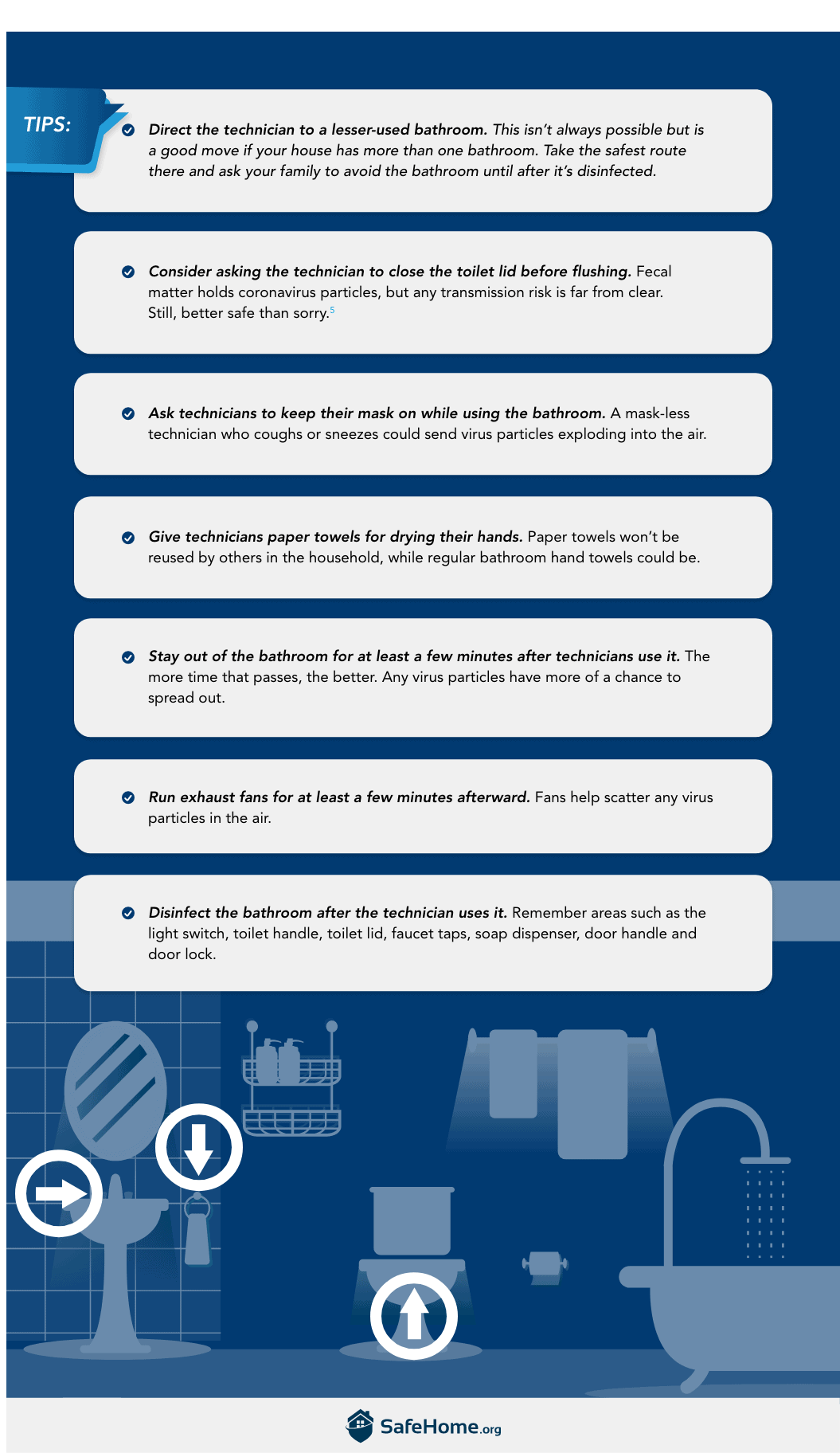 TIPS:

Direct the technician to a lesser-used bathroom. This isn't always possible but is a good move if your house has more than one bathroom. Take the safest route there and ask your family to avoid the bathroom until after it's disinfected.

Consider asking the technician to close the toilet lid before flushing. Fecal matter holds coronavirus particles, but any transmission risk is far from clear. Still, better safe than sorry.$^5$

Ask technicians to keep their mask on while using the bathroom. A mask-less technician who coughs or sneezes could send virus particles exploding into the air.

Give technicians paper towels for drying their hands. Paper towels won't be reused by others in the household, while regular bathroom hand towels could be.

Stay out of the bathroom for at least a few minutes after technicians use it. The more time that passes, the better. Any virus particles have more of a chance to spread out.

Run exhaust fans for at least a few minutes afterward. Fans help scatter any virus particles in the air.

Disinfect the bathroom after the technician uses it. Remember areas such as the light switch, toilet handle, toilet lid, faucet taps, soap dispenser, door handle and door lock.

SafeHome.org